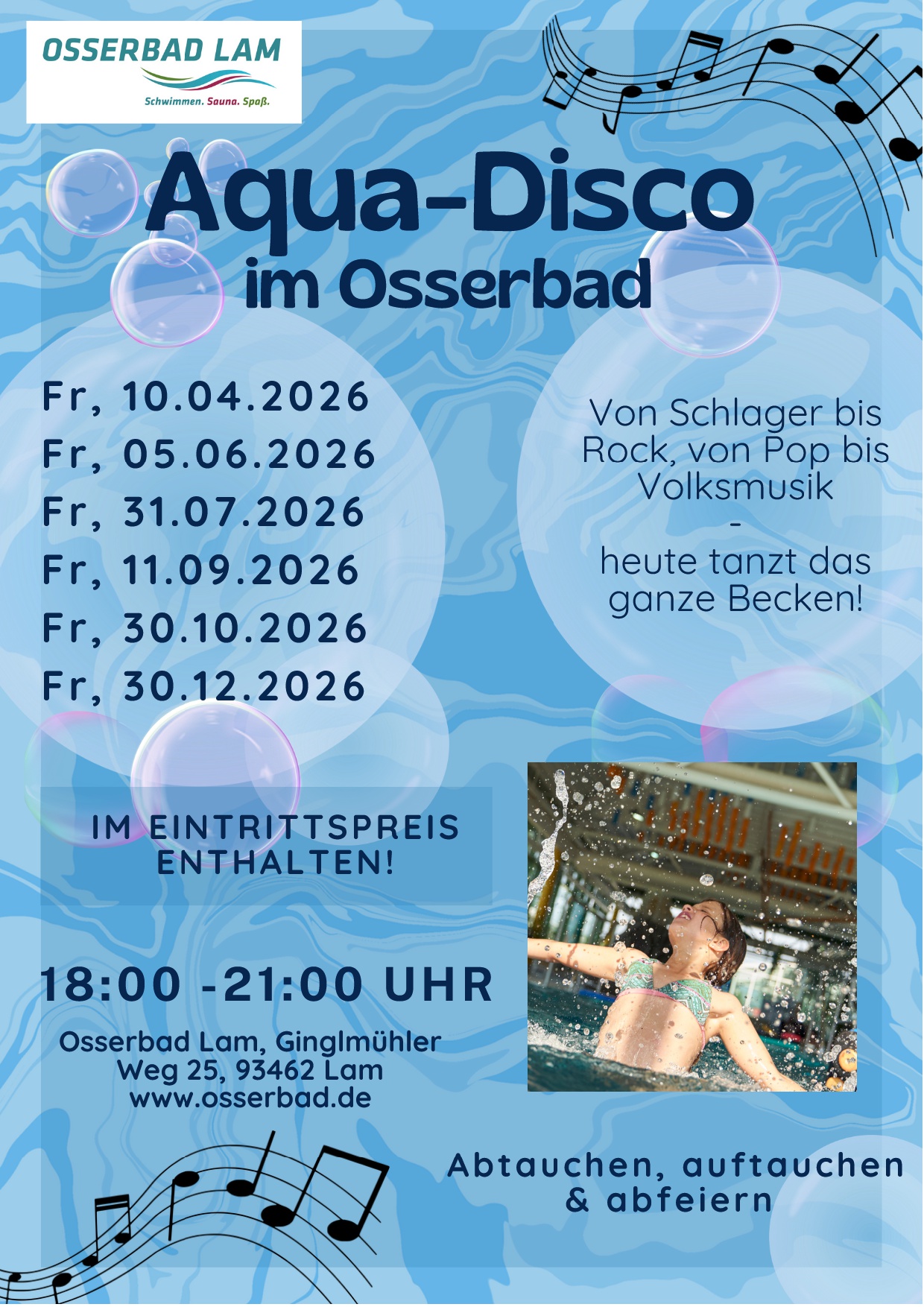 OSSERBAD LAM
Schwimmen. Sauna. Spaß.

Aqua-Disco
im Osserbad

Fr, 10.04.2026
Fr, 05.06.2026
Fr, 31.07.2026
Fr, 11.09.2026
Fr, 30.10.2026
Fr, 30.12.2026

Von Schlager bis Rock, von Pop bis Volksmusik
-
heute tanzt das ganze Becken!

IM EINTRITTSPREIS ENTHALTEN!

18:00 -21:00 UHR

Osserbad Lam, Ginglmühler Weg 25, 93462 Lam
www.osserbad.de

Abtauchen, auftauchen & abfeiern